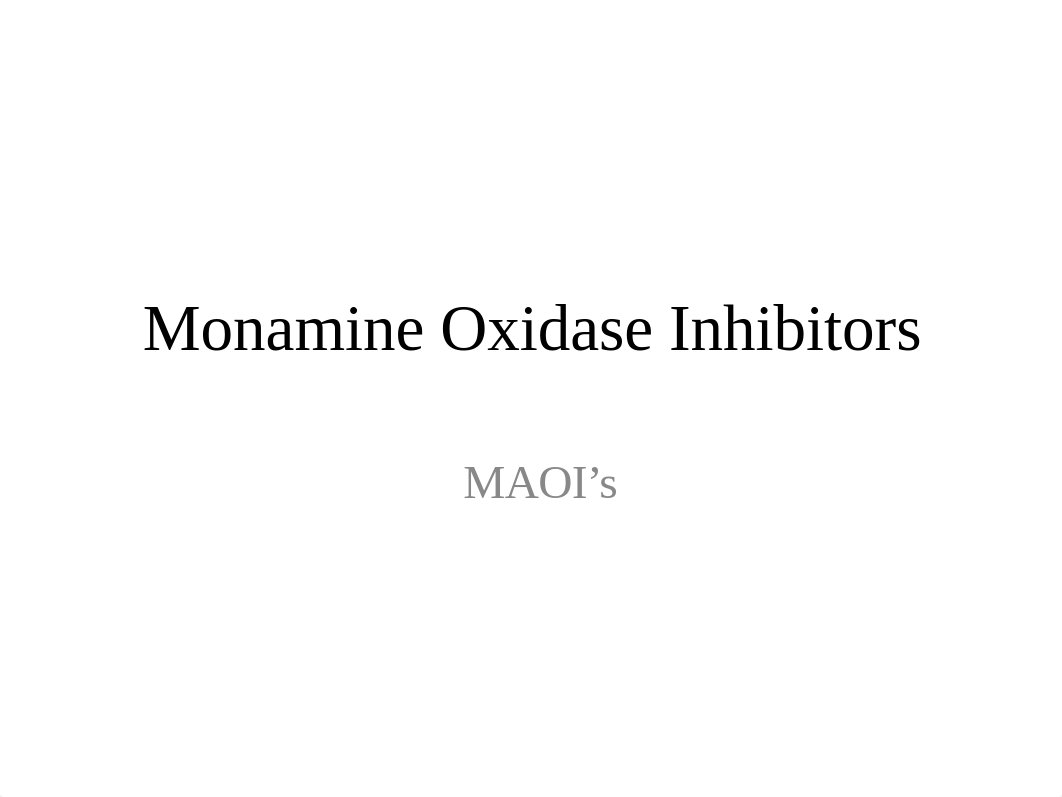 Monamine Oxidase Inhibitors

MAOI’s